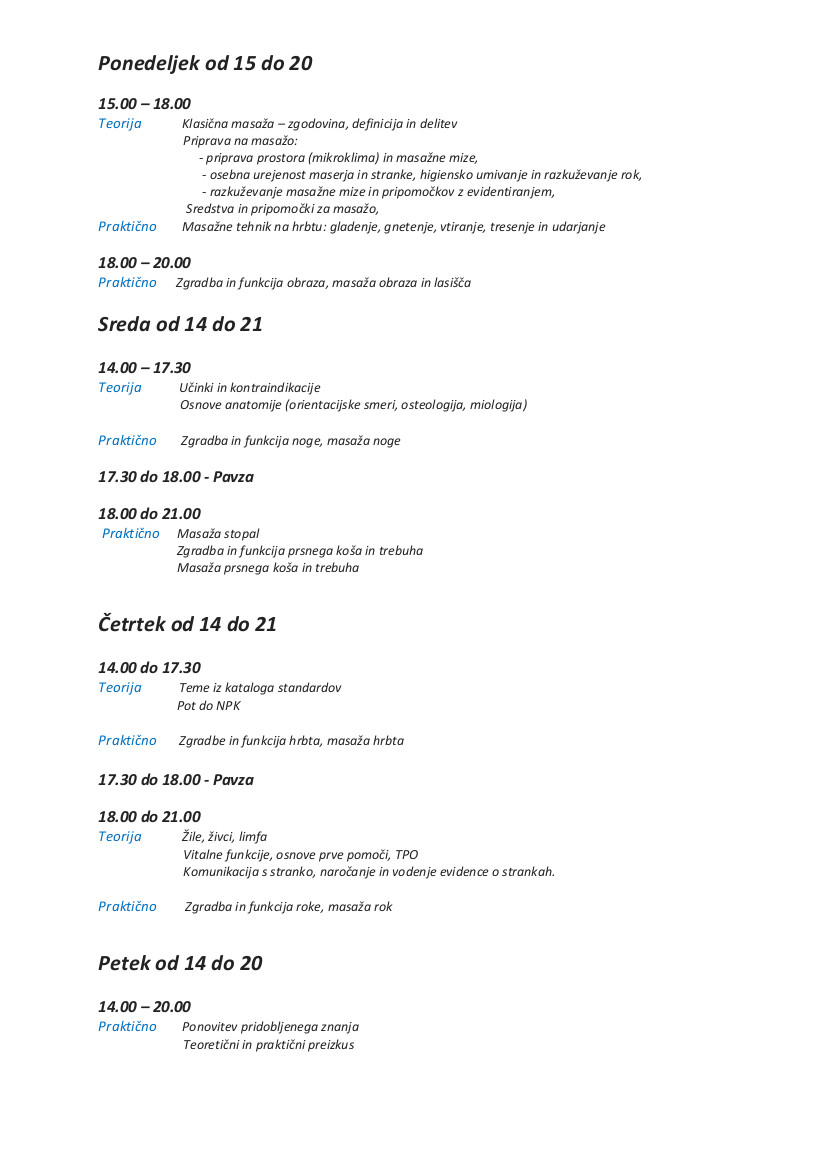 Ponedeljek od 15 do 20

15.00 – 18.00
Teorija Klasična masaža – zgodovina, definicija in delitev
Priprava na masažo:
- priprava prostora (mikroklima) in masažne mize,
- osebna urejenost maserja in stranke, higiensko umivanje in razkuževanje rok,
- razkuževanje masažne mize in pripomočkov z evidentiranjem,
Sredstva in pripomočki za masažo,
Praktično Masažne tehnik na hrbtu: gladenje, gnetenje, vtiranje, tresenje in udarjanje

18.00 – 20.00
Praktično Zgradba in funkcija obraza, masaža obraza in lasišča

Sreda od 14 do 21

14.00 – 17.30
Teorija Učinki in kontraindikacije
Osnove anatomije (orientacijske smeri, osteologija, miologija)

Praktično Zgradba in funkcija noge, masaža noge

17.30 do 18.00 - Pavza

18.00 do 21.00
Praktično Masaža stopal
Zgradba in funkcija prsnega koša in trebuha
Masaža prsnega koša in trebuha

Četrtek od 14 do 21

14.00 do 17.30
Teorija Teme iz kataloga standardov
Pot do NPK

Praktično Zgradbe in funkcija hrbta, masaža hrbta

17.30 do 18.00 - Pavza

18.00 do 21.00
Teorija Žile, živci, limfa
Vitalne funkcije, osnove prve pomoči, TPO
Komunikacija s stranko, naročanje in vodenje evidence o strankah.

Praktično Zgradba in funkcija roke, masaža rok

Petek od 14 do 20

14.00 – 20.00
Praktično Ponovitev pridobljenega znanja
Teoretični in praktični preizkus